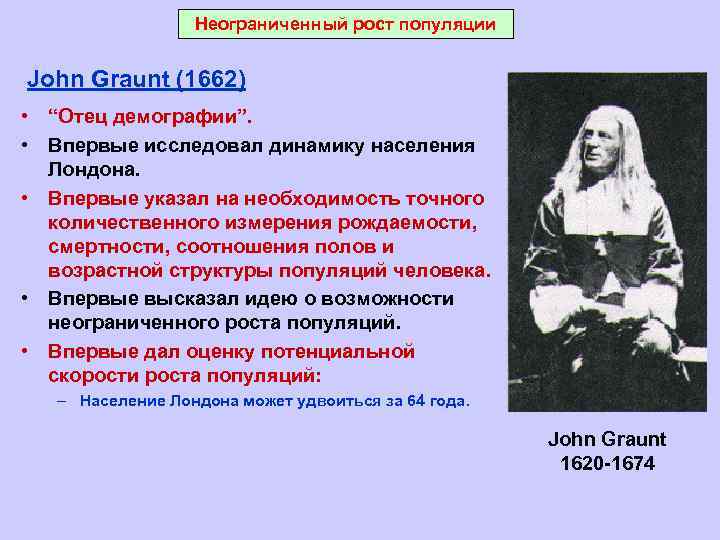 Неограниченный рост популяции

John Graunt (1662)

• “Отец демографии”.
• Впервые исследовал динамику населения Лондона.
• Впервые указал на необходимость точного количественного измерения рождаемости, смертности, соотношения полов и возрастной структуры популяций человека.
• Впервые высказал идею о возможности неограниченного роста популяций.
• Впервые дал оценку потенциальной скорости роста популяций:
– Население Лондона может удвоиться за 64 года.

John Graunt
1620-1674